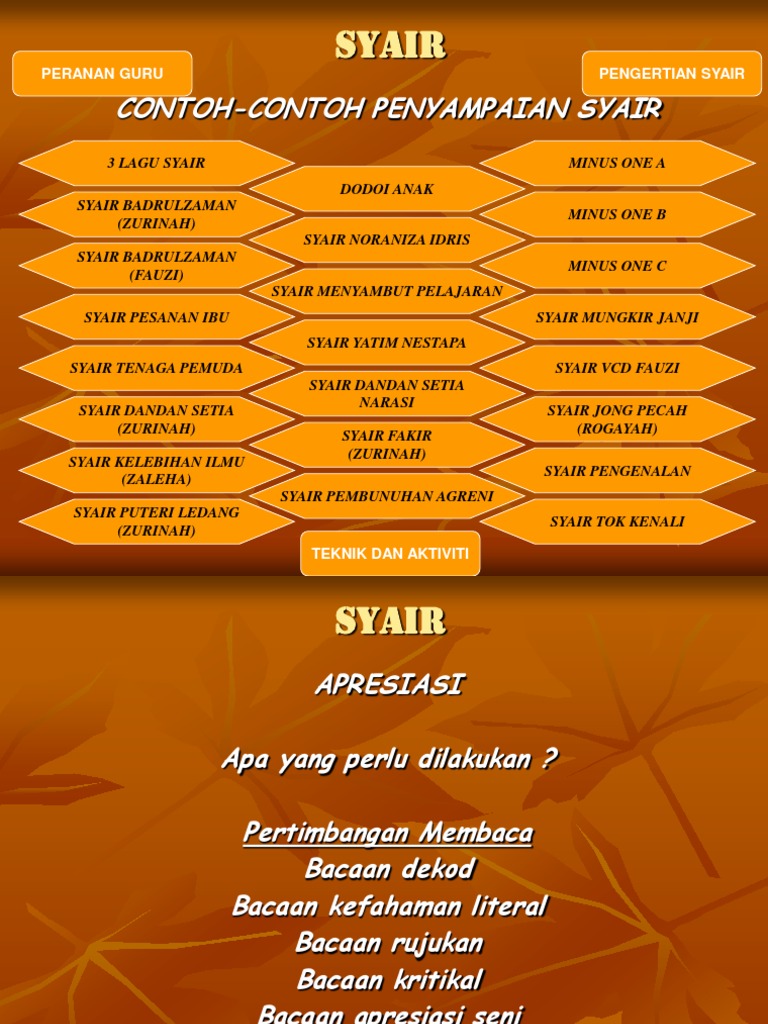 SYAIR

PERANAN GURU

PENGERTIAN SYAIR

CONTOH-CONTOH PENYAMPAIAN SYAIR

3 LAGU SYAIR

SYAIR BADRULZAMAN (ZURINAH)

SYAIR BADRULZAMAN (FAUZI)

SYAIR PESANAN IBU

SYAIR TENAGA PEMUDA

SYAIR DANDAN SETIA (ZURINAH)

SYAIR KELEBIHAN ILMU (ZALEHA)

SYAIR PUTERI LEDANG (ZURINAH)

DODOI ANAK

SYAIR NORANIZA IDRIS

SYAIR MENYAMBUT PELAJARAN

SYAIR YATIM NESTAPA

SYAIR DANDAN SETIA NARASI

SYAIR FAKIR (ZURINAH)

SYAIR PEMBUNUHAN AGRENI

MINUS ONE A

MINUS ONE B

MINUS ONE C

SYAIR MUNGKIR JANJI

SYAIR VCD FAUZI

SYAIR JONG PECAH (ROGAYAH)

SYAIR PENGENALAN

SYAIR TOK KENALI

TEKNIK DAN AKTIVITI

SYAIR

APRESIASI

Apa yang perlu dilakukan ?

Pertimbangan Membaca
Bacaan dekod
Bacaan kefahaman literal
Bacaan rujukan
Bacaan kritikal
Bacaan apresiasi seni